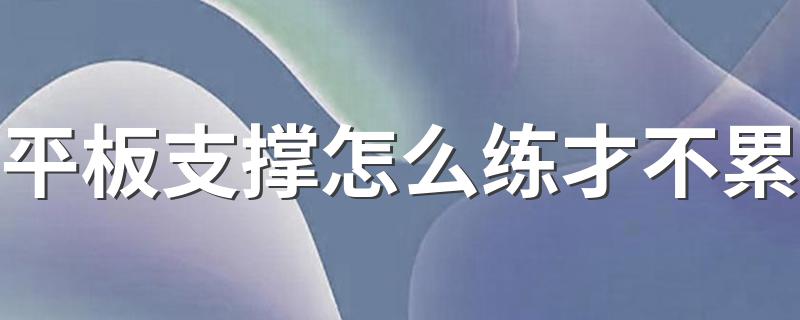 平板支撑怎么练才不累